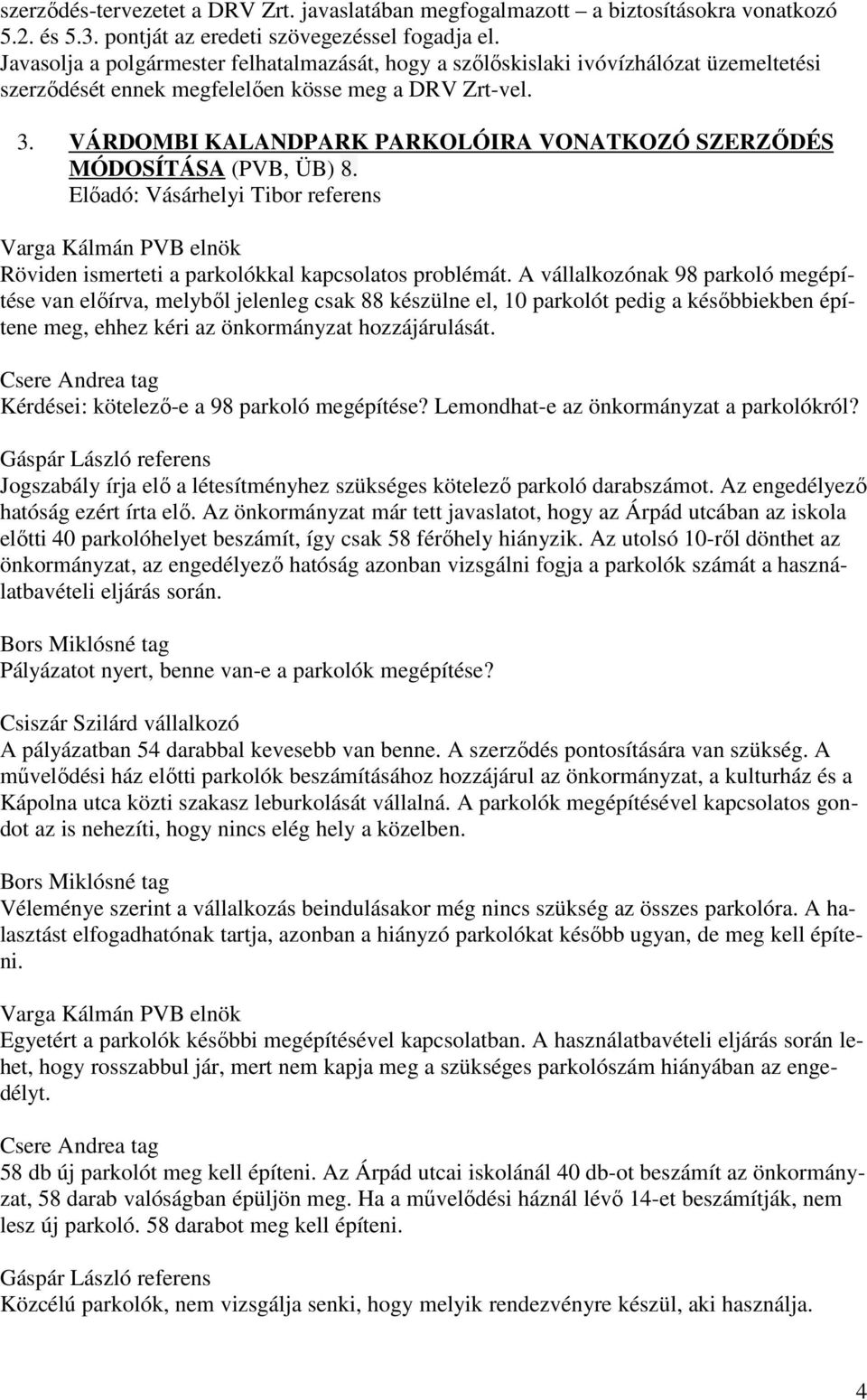 szerződés-tervezetet a DRV Zrt. javaslatában megfogalmazott – a biztosításokra vonatkozó 5.2. és 5.3. pontját az eredeti szövegezéssel fogadja el.
Javasolja a polgármester felhatalmazását, hogy a szőlőskislaki ivóvízhálózat üzemeltetési szerződését ennek megfelelően kösse meg a DRV Zrt-vel.

3. VÁRDOMBI KALANDPARK PARKOLÓIRA VONATKOZÓ SZERZŐDÉS MÓDOSÍTÁSA (PVB, ÜB) 8.
Előadó: Vásárhelyi Tibor referens

Varga Kálmán PVB elnök
Röviden ismerteti a parkolókkal kapcsolatos problémát. A vállalkozónak 98 parkoló megépítése van előírva, melyből jelenleg csak 88 készülne el, 10 parkolót pedig a későbbiekben építene meg, ehhez kéri az önkormányzat hozzájárulását.

Csere Andrea tag
Kérdései: kötelező-e a 98 parkoló megépítése? Lemondhat-e az önkormányzat a parkolókról?

Gáspár László referens
Jogszabály írja elő a létesítményhez szükséges kötelező parkoló darabszámot. Az engedélyező hatóság ezért írta elő. Az önkormányzat már tett javaslatot, hogy az Árpád utcában az iskola előtti 40 parkolóhelyet beszámít, így csak 58 férőhely hiányzik. Az utolsó 10-ről dönthet az önkormányzat, az engedélyező hatóság azonban vizsgálni fogja a parkolók számát a használatbavételi eljárás során.

Bors Miklósné tag
Pályázatot nyert, benne van-e a parkolók megépítése?

Csiszár Szilárd vállalkozó
A pályázatban 54 darabbal kevesebb van benne. A szerződés pontosítására van szükség. A művelődési ház előtti parkolók beszámításához hozzájárul az önkormányzat, a kulturház és a Kápolna utca közti szakasz leburkolását vállalná. A parkolók megépítésével kapcsolatos gondot az is nehezíti, hogy nincs elég hely a közelben.

Bors Miklósné tag
Véleménye szerint a vállalkozás beindulásakor még nincs szükség az összes parkolóra. A halasztást elfogadhatónak tartja, azonban a hiányzó parkolókat később ugyan, de meg kell építeni.

Varga Kálmán PVB elnök
Egyetért a parkolók későbbi megépítésével kapcsolatban. A használatbavételi eljárás során lehet, hogy rosszabbul jár, mert nem kapja meg a szükséges parkolószám hiányában az engedélyt.

Csere Andrea tag
58 db új parkolót meg kell építeni. Az Árpád utcai iskolánál 40 db-ot beszámít az önkormányzat, 58 darab valóságban épüljön meg. Ha a művelődési háznál lévő 14-et beszámítják, nem lesz új parkoló. 58 darabot meg kell építeni.

Gáspár László referens
Közcélú parkolók, nem vizsgálja senki, hogy melyik rendezvényre készül, aki használja.

4